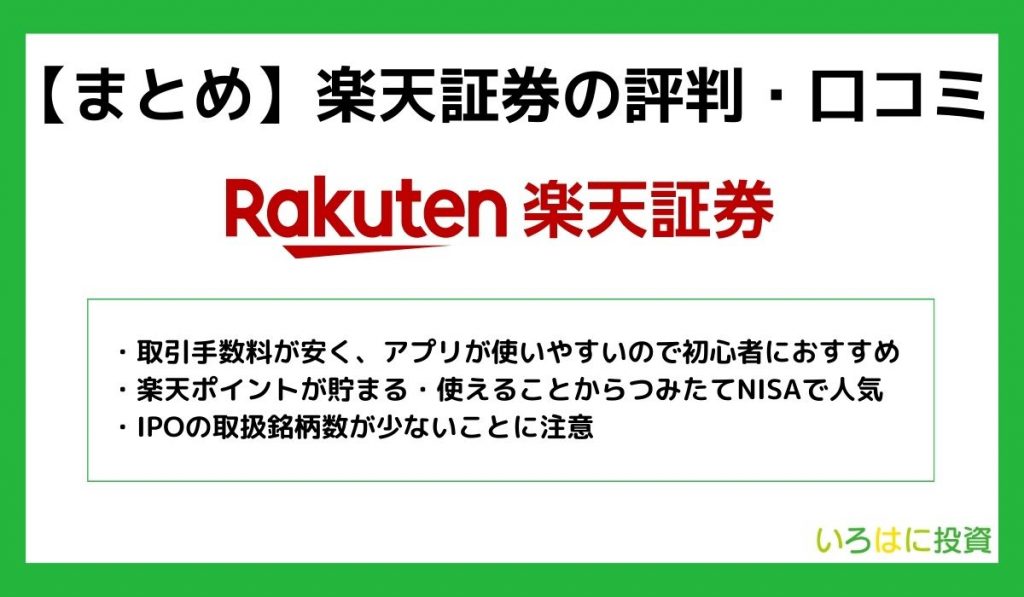 【まとめ】楽天証券の評判・口コミ

Rakuten 楽天証券

・取引手数料が安く、アプリが使いやすいので初心者におすすめ
・楽天ポイントが貯まる・使えることからつみたてNISAで人気
・IPOの取扱銘柄数が少ないことに注意

いろはに投資